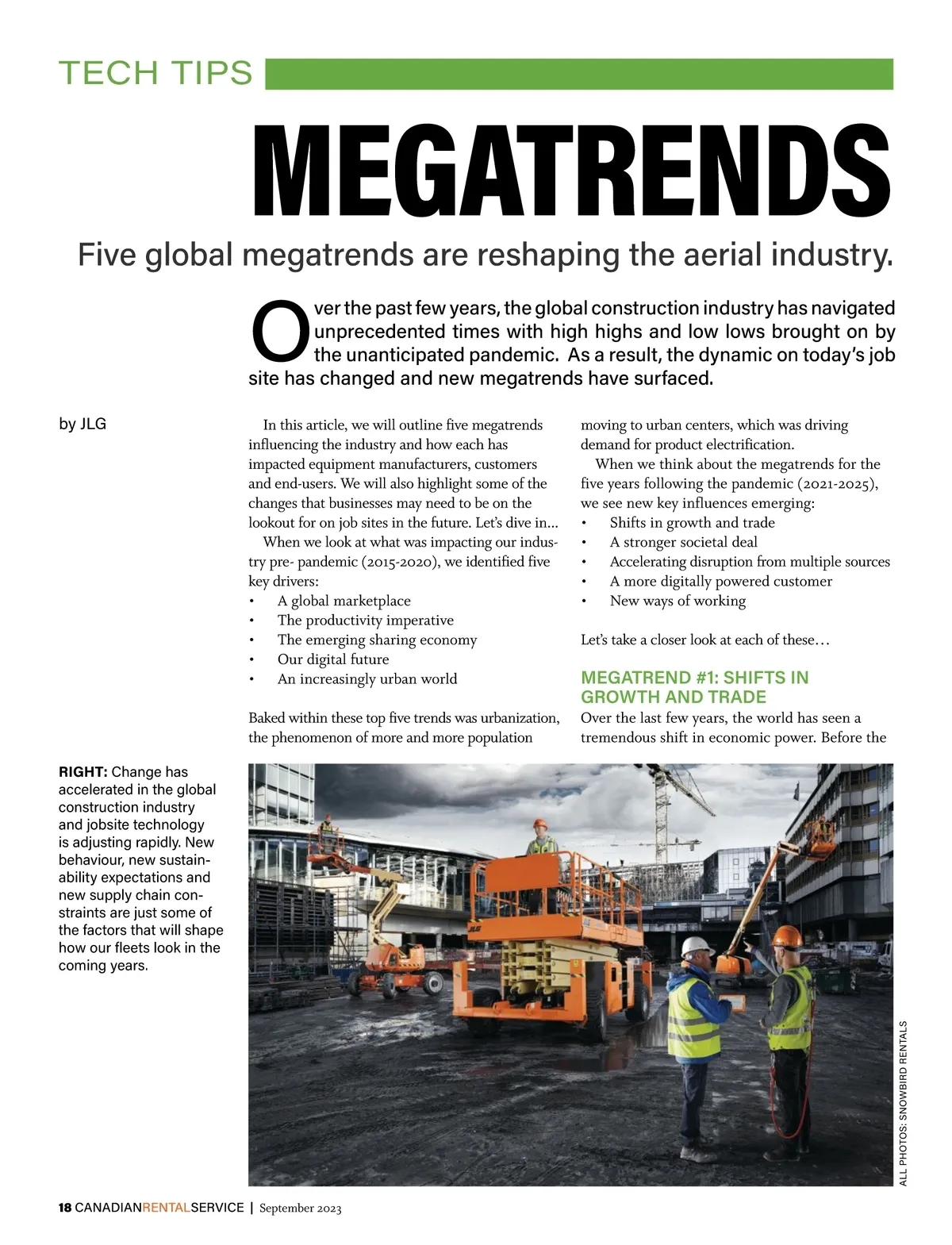 TECH TIPS

MEGATRENDS

Five global megatrends are reshaping the aerial industry.

Over the past few years, the global construction industry has navigated unprecedented times with high highs and low lows brought on by the unanticipated pandemic. As a result, the dynamic on today's job site has changed and new megatrends have surfaced.

by JLG

In this article, we will outline five megatrends influencing the industry and how each has impacted equipment manufacturers, customers and end-users. We will also highlight some of the changes that businesses may need to be on the lookout for on job sites in the future. Let's dive in…

When we look at what was impacting our industry pre- pandemic (2015-2020), we identified five key drivers:
• A global marketplace
• The productivity imperative
• The emerging sharing economy
• Our digital future
• An increasingly urban world

Baked within these top five trends was urbanization, the phenomenon of more and more population moving to urban centers, which was driving demand for product electrification.

When we think about the megatrends for the five years following the pandemic (2021-2025), we see new key influences emerging:
• Shifts in growth and trade
• A stronger societal deal
• Accelerating disruption from multiple sources
• A more digitally powered customer
• New ways of working

Let's take a closer look at each of these…

MEGATREND #1: SHIFTS IN GROWTH AND TRADE

Over the last few years, the world has seen a tremendous shift in economic power. Before the

RIGHT: Change has accelerated in the global construction industry and jobsite technology is adjusting rapidly. New behaviour, new sustainability expectations and new supply chain constraints are just some of the factors that will shape how our fleets look in the coming years.

JLG

ALL PHOTOS: SNOWBIRD RENTALS

18 CANADIANRENTALSERVICE | September 2023